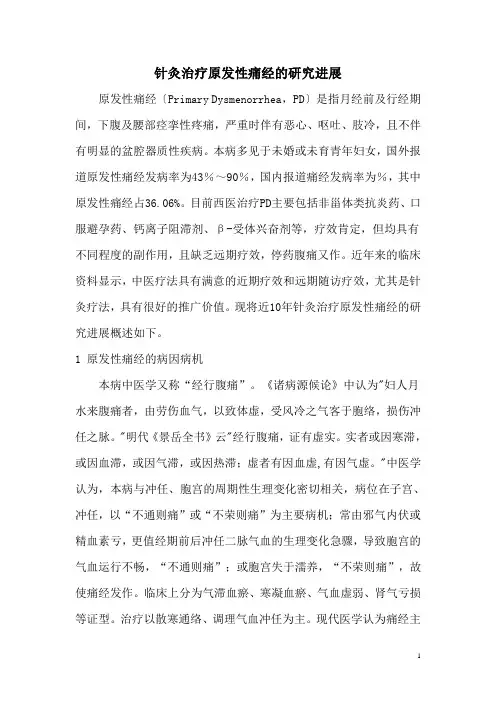 针灸治疗原发性痛经的研究进展

原发性痛经〔Primary Dysmenorrhea，PD〕是指月经前及行经期间，下腹及腰部痉挛性疼痛，严重时伴有恶心、呕吐、肢冷，且不伴有明显的盆腔器质性疾病。本病多见于未婚或未育青年妇女，国外报道原发性痛经发病率为43%～90%，国内报道痛经发病率为%，其中原发性痛经占36.06%。目前西医治疗PD主要包括非甾体类抗炎药、口服避孕药、钙离子阻滞剂、β-受体兴奋剂等，疗效肯定，但均具有不同程度的副作用，且缺乏远期疗效，停药腹痛又作。近年来的临床资料显示，中医疗法具有满意的近期疗效和远期随访疗效，尤其是针灸疗法，具有很好的推广价值。现将近10年针灸治疗原发性痛经的研究进展概述如下。

1 原发性痛经的病因病机

本病中医学又称“经行腹痛”。《诸病源候论》中认为"妇人月水来腹痛者，由劳伤血气，以致体虚，受风冷之气客于胞络，损伤冲任之脉。"明代《景岳全书》云"经行腹痛，证有虚实。实者或因寒滞，或因血滞，或因气滞，或因热滞；虚者有因血虚,有因气虚。"中医学认为，本病与冲任、胞宫的周期性生理变化密切相关，病位在子宫、冲任，以“不通则痛”或“不荣则痛”为主要病机；常由邪气内伏或精血素亏，更值经期前后冲任二脉气血的生理变化急骤，导致胞宫的气血运行不畅，“不通则痛”；或胞宫失于濡养，“不荣则痛”，故使痛经发作。临床上分为气滞血瘀、寒凝血瘀、气血虚弱、肾气亏损等证型。治疗以散寒通络、调理气血冲任为主。现代医学认为痛经主

1